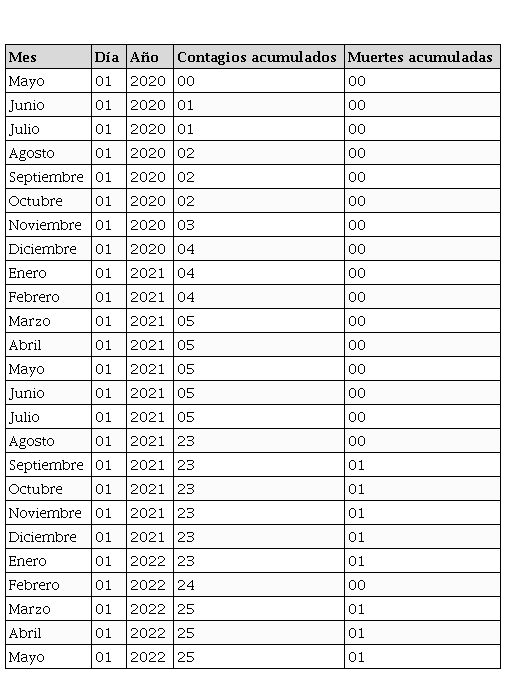 | Mes | Día | Año | Contagios acumulados | Muertes acumuladas |
|---|---|---|---|---|
| Mayo | 01 | 2020 | 00 | 00 |
| Junio | 01 | 2020 | 01 | 00 |
| Julio | 01 | 2020 | 01 | 00 |
| Agosto | 01 | 2020 | 02 | 00 |
| Septiembre | 01 | 2020 | 02 | 00 |
| Octubre | 01 | 2020 | 02 | 00 |
| Noviembre | 01 | 2020 | 03 | 00 |
| Diciembre | 01 | 2020 | 04 | 00 |
| Enero | 01 | 2021 | 04 | 00 |
| Febrero | 01 | 2021 | 04 | 00 |
| Marzo | 01 | 2021 | 05 | 00 |
| Abril | 01 | 2021 | 05 | 00 |
| Mayo | 01 | 2021 | 05 | 00 |
| Junio | 01 | 2021 | 05 | 00 |
| Julio | 01 | 2021 | 05 | 00 |
| Agosto | 01 | 2021 | 23 | 00 |
| Septiembre | 01 | 2021 | 23 | 01 |
| Octubre | 01 | 2021 | 23 | 01 |
| Noviembre | 01 | 2021 | 23 | 01 |
| Diciembre | 01 | 2021 | 23 | 01 |
| Enero | 01 | 2022 | 23 | 01 |
| Febrero | 01 | 2022 | 24 | 00 |
| Marzo | 01 | 2022 | 25 | 01 |
| Abril | 01 | 2022 | 25 | 01 |
| Mayo | 01 | 2022 | 25 | 01 |